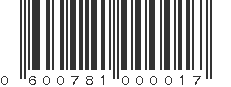 0 600781 000017